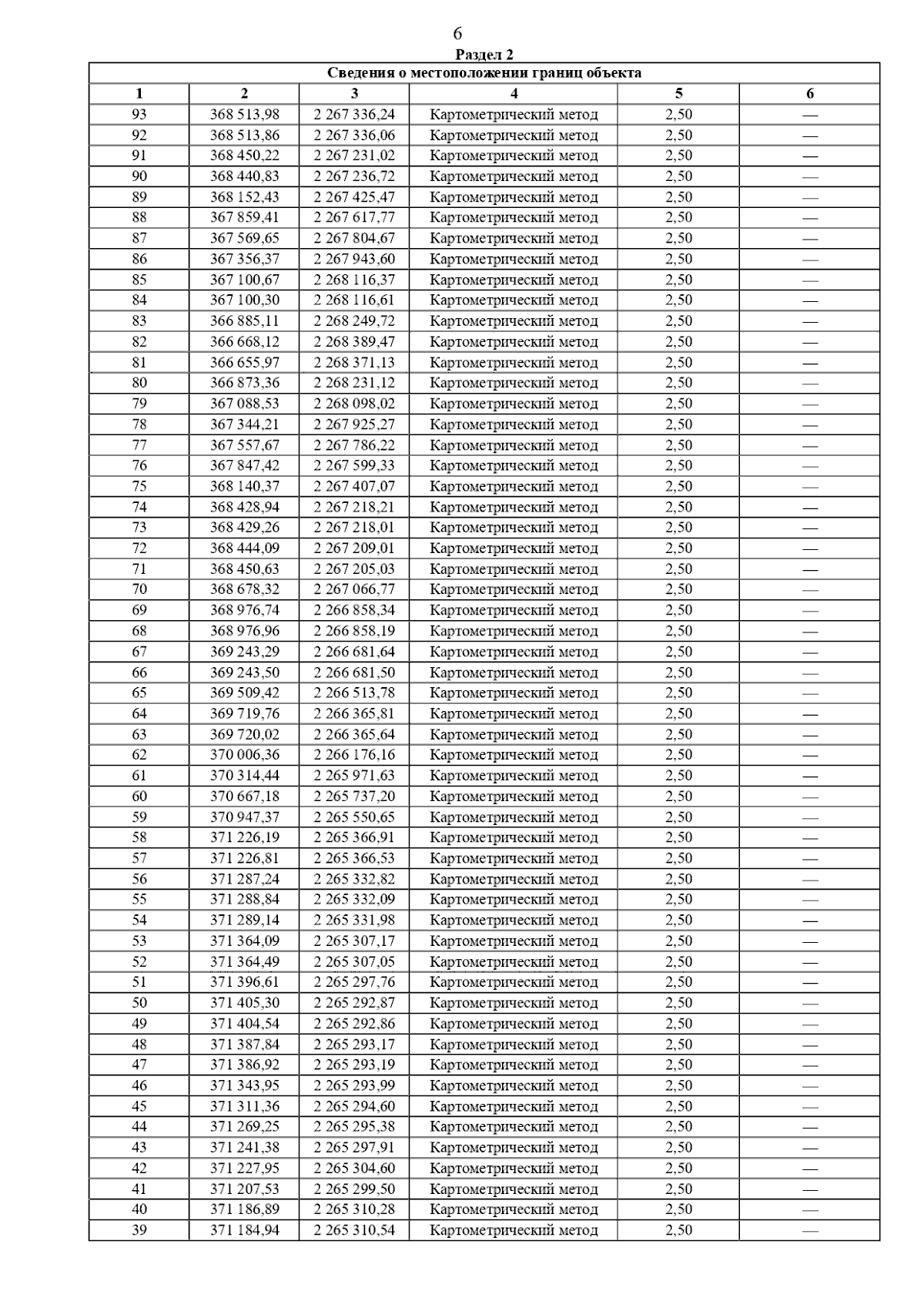 6

Раздел 2

| Сведения о местоположении границ объекта | | | | | |
|---|---|---|---|---|---|
| 1 | 2 | 3 | 4 | 5 | 6 |
| 93 | 368 513,98 | 2 267 336,24 | Картометрический метод | 2,50 | — |
| 92 | 368 513,86 | 2 267 336,06 | Картометрический метод | 2,50 | — |
| 91 | 368 450,22 | 2 267 231,02 | Картометрический метод | 2,50 | — |
| 90 | 368 440,83 | 2 267 236,72 | Картометрический метод | 2,50 | — |
| 89 | 368 152,43 | 2 267 425,47 | Картометрический метод | 2,50 | — |
| 88 | 367 859,41 | 2 267 617,77 | Картометрический метод | 2,50 | — |
| 87 | 367 569,65 | 2 267 804,67 | Картометрический метод | 2,50 | — |
| 86 | 367 356,37 | 2 267 943,60 | Картометрический метод | 2,50 | — |
| 85 | 367 100,67 | 2 268 116,37 | Картометрический метод | 2,50 | — |
| 84 | 367 100,30 | 2 268 116,61 | Картометрический метод | 2,50 | — |
| 83 | 366 885,11 | 2 268 249,72 | Картометрический метод | 2,50 | — |
| 82 | 366 668,12 | 2 268 389,47 | Картометрический метод | 2,50 | — |
| 81 | 366 655,97 | 2 268 371,13 | Картометрический метод | 2,50 | — |
| 80 | 366 873,36 | 2 268 231,12 | Картометрический метод | 2,50 | — |
| 79 | 367 088,53 | 2 268 098,02 | Картометрический метод | 2,50 | — |
| 78 | 367 344,21 | 2 267 925,27 | Картометрический метод | 2,50 | — |
| 77 | 367 557,67 | 2 267 786,22 | Картометрический метод | 2,50 | — |
| 76 | 367 847,42 | 2 267 599,33 | Картометрический метод | 2,50 | — |
| 75 | 368 140,37 | 2 267 407,07 | Картометрический метод | 2,50 | — |
| 74 | 368 428,94 | 2 267 218,21 | Картометрический метод | 2,50 | — |
| 73 | 368 429,26 | 2 267 218,01 | Картометрический метод | 2,50 | — |
| 72 | 368 444,09 | 2 267 209,01 | Картометрический метод | 2,50 | — |
| 71 | 368 450,63 | 2 267 205,03 | Картометрический метод | 2,50 | — |
| 70 | 368 678,32 | 2 267 066,77 | Картометрический метод | 2,50 | — |
| 69 | 368 976,74 | 2 266 858,34 | Картометрический метод | 2,50 | — |
| 68 | 368 976,96 | 2 266 858,19 | Картометрический метод | 2,50 | — |
| 67 | 369 243,29 | 2 266 681,64 | Картометрический метод | 2,50 | — |
| 66 | 369 243,50 | 2 266 681,50 | Картометрический метод | 2,50 | — |
| 65 | 369 509,42 | 2 266 513,78 | Картометрический метод | 2,50 | — |
| 64 | 369 719,76 | 2 266 365,81 | Картометрический метод | 2,50 | — |
| 63 | 369 720,02 | 2 266 365,64 | Картометрический метод | 2,50 | — |
| 62 | 370 006,36 | 2 266 176,16 | Картометрический метод | 2,50 | — |
| 61 | 370 314,44 | 2 265 971,63 | Картометрический метод | 2,50 | — |
| 60 | 370 667,18 | 2 265 737,20 | Картометрический метод | 2,50 | — |
| 59 | 370 947,37 | 2 265 550,65 | Картометрический метод | 2,50 | — |
| 58 | 371 226,19 | 2 265 366,91 | Картометрический метод | 2,50 | — |
| 57 | 371 226,81 | 2 265 366,53 | Картометрический метод | 2,50 | — |
| 56 | 371 287,24 | 2 265 332,82 | Картометрический метод | 2,50 | — |
| 55 | 371 288,84 | 2 265 332,09 | Картометрический метод | 2,50 | — |
| 54 | 371 289,14 | 2 265 331,98 | Картометрический метод | 2,50 | — |
| 53 | 371 364,09 | 2 265 307,17 | Картометрический метод | 2,50 | — |
| 52 | 371 364,49 | 2 265 307,05 | Картометрический метод | 2,50 | — |
| 51 | 371 396,61 | 2 265 297,76 | Картометрический метод | 2,50 | — |
| 50 | 371 405,30 | 2 265 292,87 | Картометрический метод | 2,50 | — |
| 49 | 371 404,54 | 2 265 292,86 | Картометрический метод | 2,50 | — |
| 48 | 371 387,84 | 2 265 293,17 | Картометрический метод | 2,50 | — |
| 47 | 371 386,92 | 2 265 293,19 | Картометрический метод | 2,50 | — |
| 46 | 371 343,95 | 2 265 293,99 | Картометрический метод | 2,50 | — |
| 45 | 371 311,36 | 2 265 294,60 | Картометрический метод | 2,50 | — |
| 44 | 371 269,25 | 2 265 295,38 | Картометрический метод | 2,50 | — |
| 43 | 371 241,38 | 2 265 297,91 | Картометрический метод | 2,50 | — |
| 42 | 371 227,95 | 2 265 304,60 | Картометрический метод | 2,50 | — |
| 41 | 371 207,53 | 2 265 299,50 | Картометрический метод | 2,50 | — |
| 40 | 371 186,89 | 2 265 310,28 | Картометрический метод | 2,50 | — |
| 39 | 371 184,94 | 2 265 310,54 | Картометрический метод | 2,50 | — |